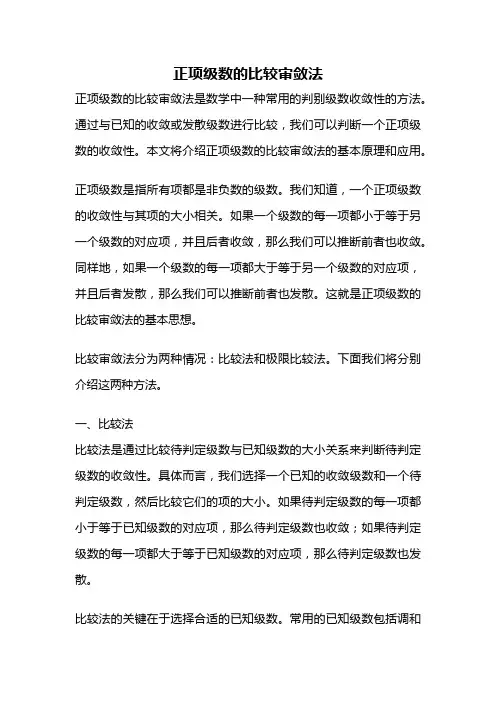 正项级数的比较审敛法

正项级数的比较审敛法是数学中一种常用的判别级数收敛性的方法。通过与已知的收敛或发散级数进行比较，我们可以判断一个正项级数的收敛性。本文将介绍正项级数的比较审敛法的基本原理和应用。

正项级数是指所有项都是非负数的级数。我们知道，一个正项级数的收敛性与其项的大小相关。如果一个级数的每一项都小于等于另一个级数的对应项，并且后者收敛，那么我们可以推断前者也收敛。同样地，如果一个级数的每一项都大于等于另一个级数的对应项，并且后者发散，那么我们可以推断前者也发散。这就是正项级数的比较审敛法的基本思想。

比较审敛法分为两种情况：比较法和极限比较法。下面我们将分别介绍这两种方法。

一、比较法

比较法是通过比较待判定级数与已知级数的大小关系来判断待判定级数的收敛性。具体而言，我们选择一个已知的收敛级数和一个待判定级数，然后比较它们的项的大小。如果待判定级数的每一项都小于等于已知级数的对应项，那么待判定级数也收敛；如果待判定级数的每一项都大于等于已知级数的对应项，那么待判定级数也发散。

比较法的关键在于选择合适的已知级数。常用的已知级数包括调和